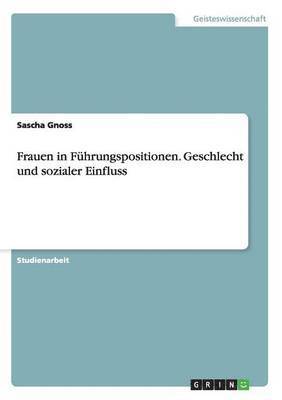 Geisteswissenschaft

Sascha Gnoss

Frauen in Führungspositionen. Geschlecht und sozialer Einfluss

Studienarbeit

GRIN